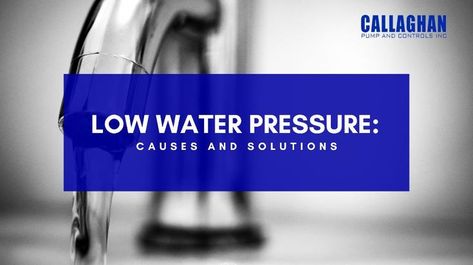 CALLAGHAN
PUMP AND CONTROLS INC

LOW WATER PRESSURE:
CAUSES AND SOLUTIONS